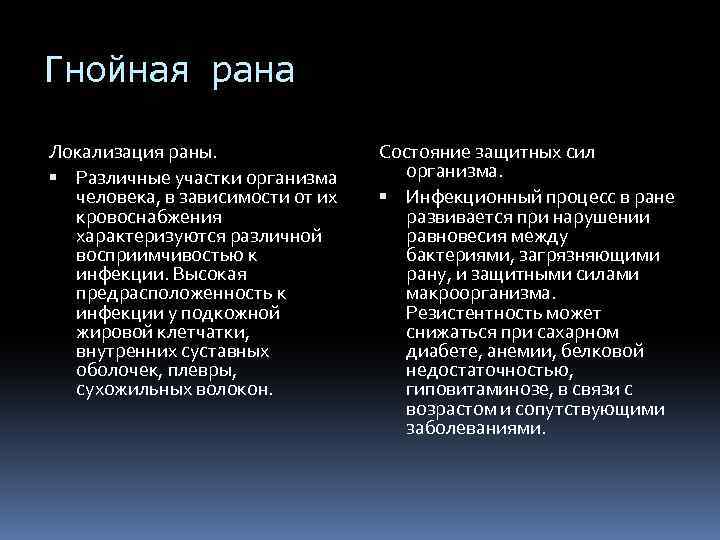 Гнойная рана

Локализация раны.

▪ Различные участки организма человека, в зависимости от их кровоснабжения характеризуются различной восприимчивостью к инфекции. Высокая предрасположенность к инфекции у подкожной жировой клетчатки, внутренних суставных оболочек, плевры, сухожильных волокон.

Состояние защитных сил организма.

▪ Инфекционный процесс в ране развивается при нарушении равновесия между бактериями, загрязняющими рану, и защитными силами макроорганизма. Резистентность может снижаться при сахарном диабете, анемии, белковой недостаточностью, гиповитаминозе, в связи с возрастом и сопутствующими заболеваниями.